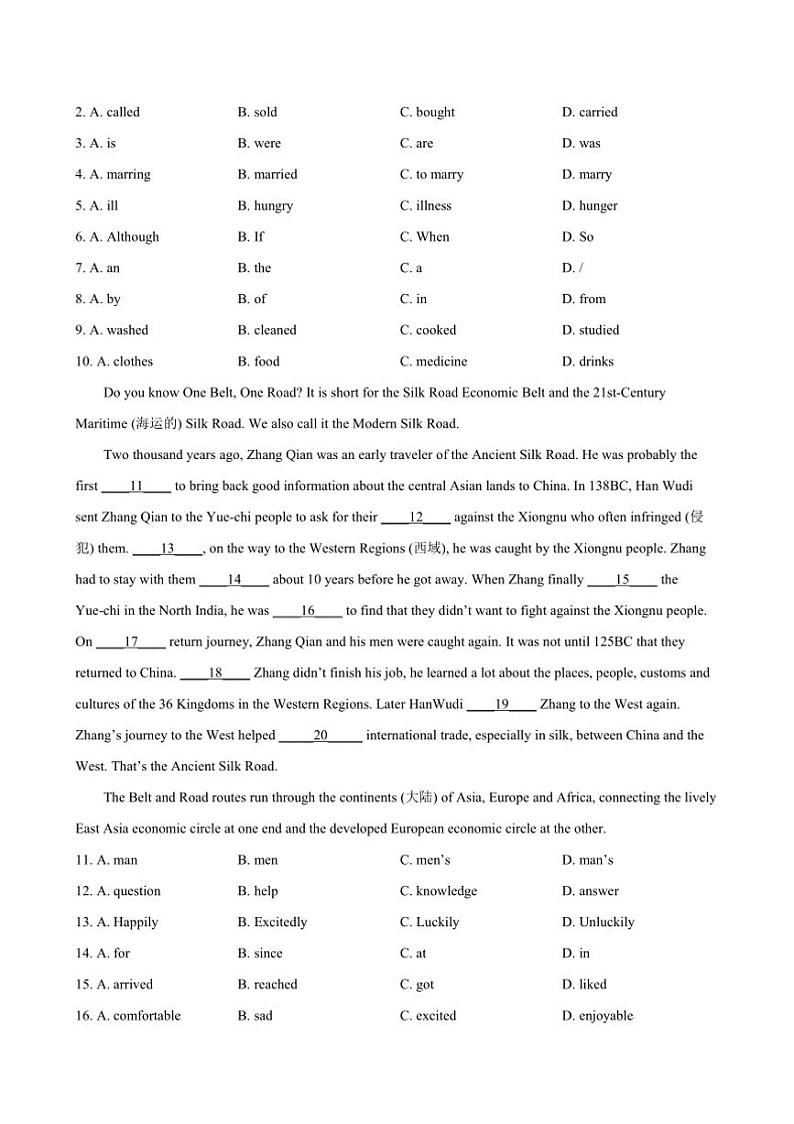 2. A. called B. sold C. bought D. carried
3. A. is B. were C. are D. was
4. A. marring B. married C. to marry D. marry
5. A. ill B. hungry C. illness D. hunger
6. A. Although B. If C. When D. So
7. A. an B. the C. a D. /
8. A. by B. of C. in D. from
9. A. washed B. cleaned C. cooked D. studied
10. A. clothes B. food C. medicine D. drinks

Do you know One Belt, One Road? It is short for the Silk Road Economic Belt and the 21st-Century Maritime (海运的) Silk Road. We also call it the Modern Silk Road.

Two thousand years ago, Zhang Qian was an early traveler of the Ancient Silk Road. He was probably the first ____11____ to bring back good information about the central Asian lands to China. In 138BC, Han Wudi sent Zhang Qian to the Yue-chi people to ask for their ____12____ against the Xiongnu who often infringed (侵犯) them. ____13____, on the way to the Western Regions (西域), he was caught by the Xiongnu people. Zhang had to stay with them ____14____ about 10 years before he got away. When Zhang finally ____15____ the Yue-chi in the North India, he was ____16____ to find that they didn't want to fight against the Xiongnu people. On ____17____ return journey, Zhang Qian and his men were caught again. It was not until 125BC that they returned to China. ____18____ Zhang didn't finish his job, he learned a lot about the places, people, customs and cultures of the 36 Kingdoms in the Western Regions. Later HanWudi ____19____ Zhang to the West again. Zhang's journey to the West helped _____20_____ international trade, especially in silk, between China and the West. That's the Ancient Silk Road.

The Belt and Road routes run through the continents (大陆) of Asia, Europe and Africa, connecting the lively East Asia economic circle at one end and the developed European economic circle at the other.

11. A. man B. men C. men's D. man's
12. A. question B. help C. knowledge D. answer
13. A. Happily B. Excitedly C. Luckily D. Unluckily
14. A. for B. since C. at D. in
15. A. arrived B. reached C. got D. liked
16. A. comfortable B. sad C. excited D. enjoyable